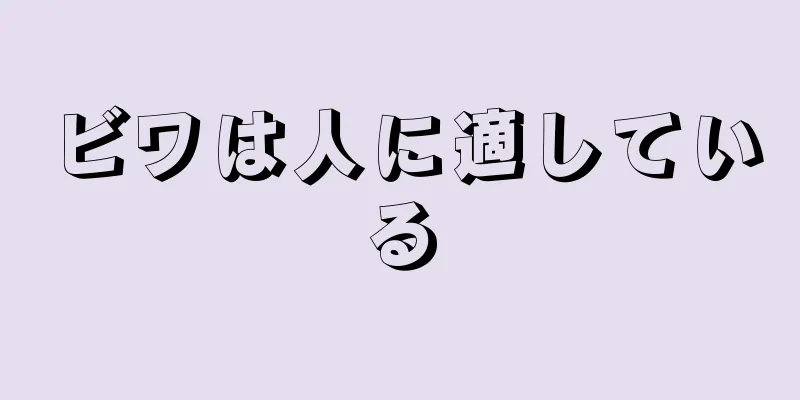 ビワは人に適している